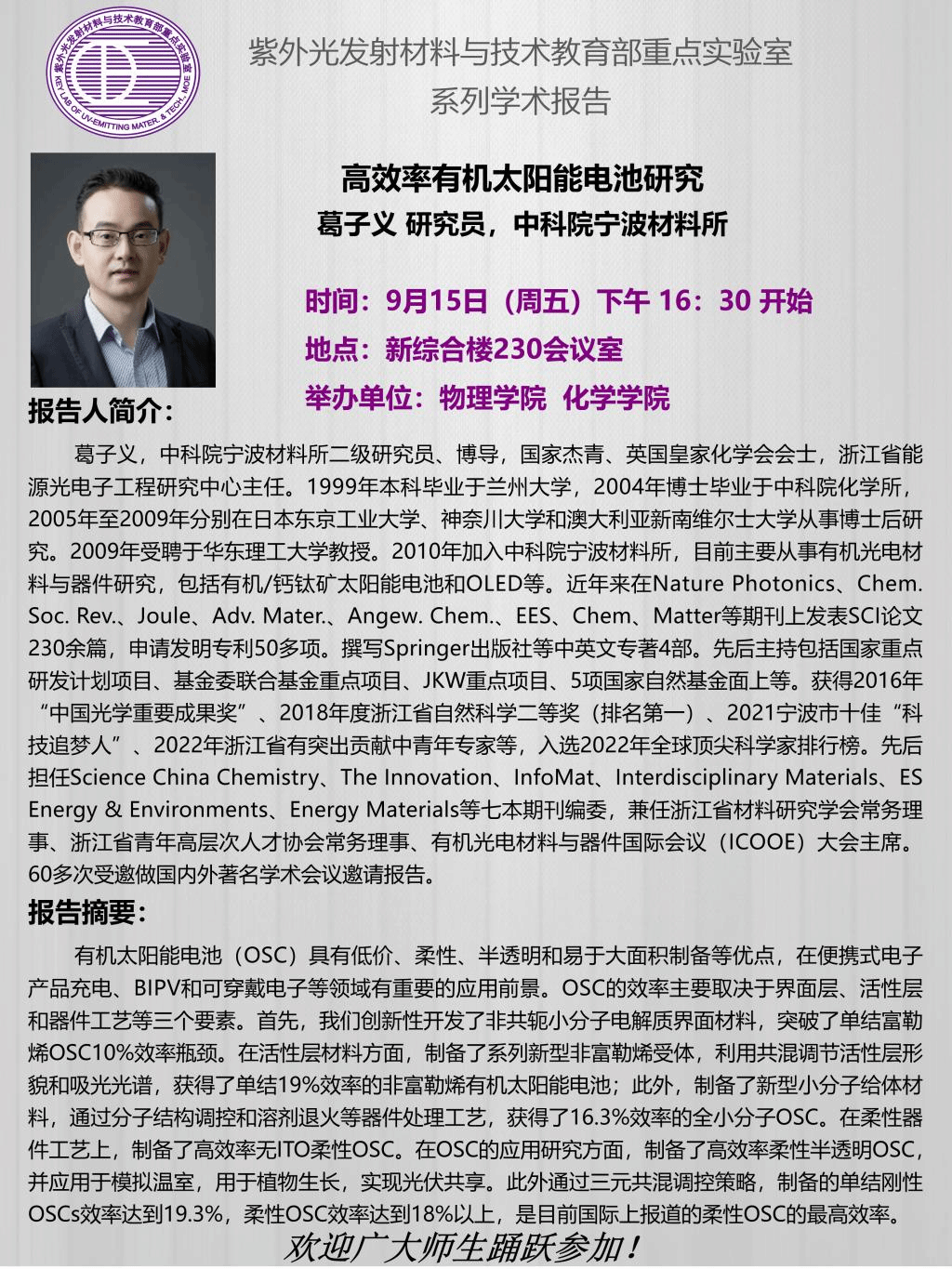 紫外光发射材料与技术教育部重点实验室
KEY LAB OF UV-EMITTING MATER. & TECH., MOE

紫外光发射材料与技术教育部重点实验室
系列学术报告

高效率有机太阳能电池研究
葛子义 研究员，中科院宁波材料所

时间：9月15日（周五）下午 16：30 开始
地点：新综合楼230会议室
举办单位：物理学院 化学学院

报告人简介：

葛子义，中科院宁波材料所二级研究员、博导，国家杰青、英国皇家化学会会士，浙江省能源光电子工程研究中心主任。1999年本科毕业于兰州大学，2004年博士毕业于中科院化学所，2005年至2009年分别在日本东京工业大学、神奈川大学和澳大利亚新南维尔士大学从事博士后研究。2009年受聘于华东理工大学教授。2010年加入中科院宁波材料所，目前主要从事有机光电材料与器件研究，包括有机/钙钛矿太阳能电池和OLED等。近年来在Nature Photonics、Chem. Soc. Rev.、Joule、Adv. Mater.、Angew. Chem.、EES、Chem、Matter等期刊上发表SCI论文230余篇，申请发明专利50多项。撰写Springer出版社等中英文专著4部。先后主持包括国家重点研发计划项目、基金委联合基金重点项目、JKW重点项目、5项国家自然基金面上等。获得2016年“中国光学重要成果奖”、2018年度浙江省自然科学二等奖（排名第一）、2021宁波市十佳“科技追梦人”、2022年浙江省有突出贡献中青年专家等，入选2022年全球顶尖科学家排行榜。先后担任Science China Chemistry、The Innovation、InfoMat、Interdisciplinary Materials、ES Energy & Environments、Energy Materials等七本期刊编委，兼任浙江省材料研究学会常务理事、浙江省青年高层次人才协会常务理事、有机光电材料与器件国际会议（ICOOE）大会主席。60多次受邀做国内外著名学术会议邀请报告。

报告摘要：

有机太阳能电池（OSC）具有低价、柔性、半透明和易于大面积制备等优点，在便携式电子产品充电、BIPV和可穿戴电子等领域有重要的应用前景。OSC的效率主要取决于界面层、活性层和器件工艺等三个要素。首先，我们创新性开发了非共轭小分子电解质界面材料，突破了单结富勒烯OSC10%效率瓶颈。在活性层材料方面，制备了系列新型非富勒烯受体，利用共混调节活性层形貌和吸光光谱，获得了单结19%效率的非富勒烯有机太阳能电池；此外，制备了新型小分子给体材料，通过分子结构调控和溶剂退火等器件处理工艺，获得了16.3%效率的全小分子OSC。在柔性器件工艺上，制备了高效率无ITO柔性OSC。在OSC的应用研究方面，制备了高效率柔性半透明OSC，并应用于模拟温室，用于植物生长，实现光伏共享。此外通过三元共混调控策略，制备的单结刚性OSCs效率达到19.3%，柔性OSC效率达到18%以上，是目前国际上报道的柔性OSC的最高效率。

欢迎广大师生踊跃参加！